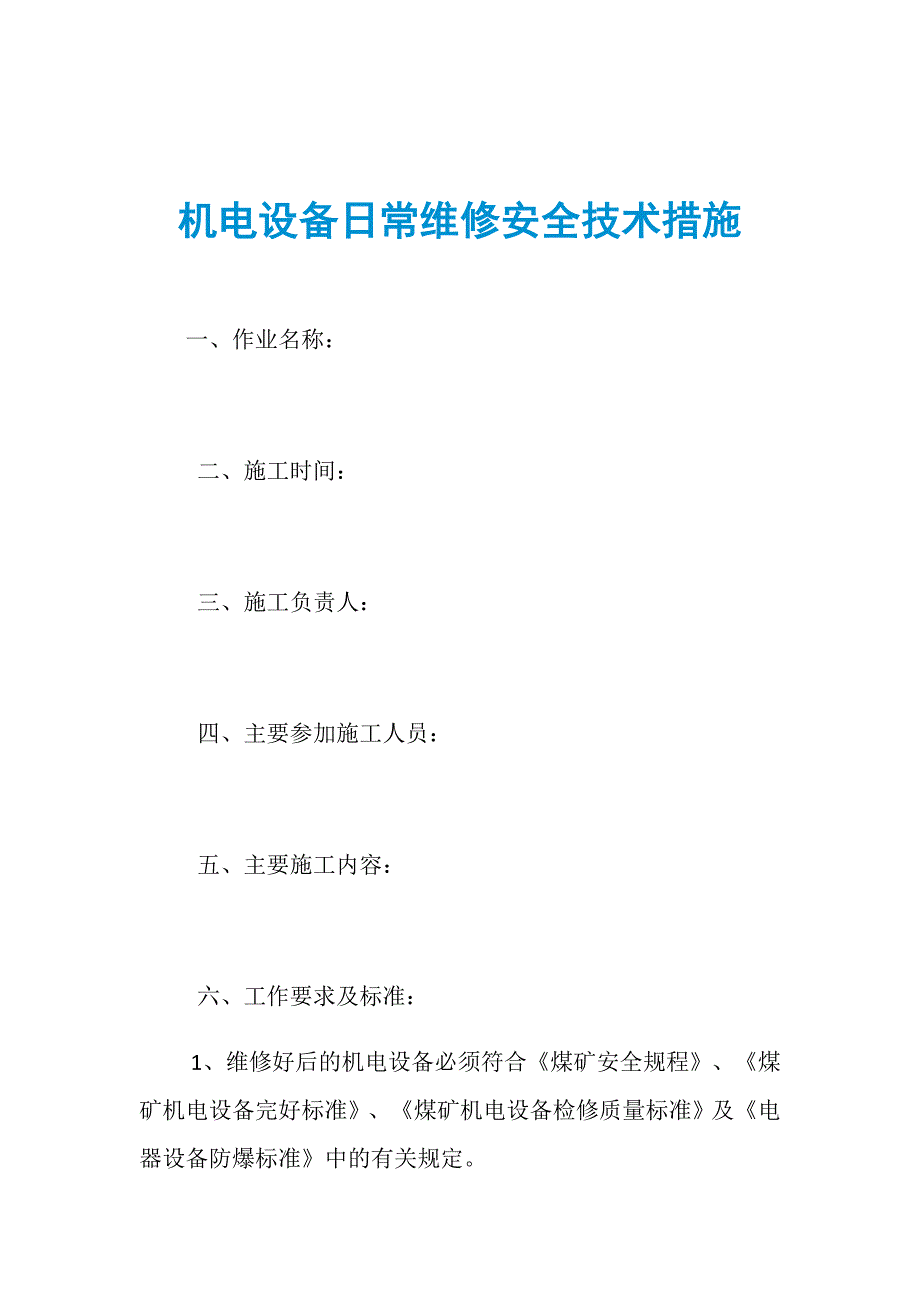 机电设备日常维修安全技术措施

一、作业名称：

二、施工时间：

三、施工负责人：

四、主要参加施工人员：

五、主要施工内容：

六、工作要求及标准：

1、维修好后的机电设备必须符合《煤矿安全规程》、《煤矿机电设备完好标准》、《煤矿机电设备检修质量标准》及《电器设备防爆标准》中的有关规定。